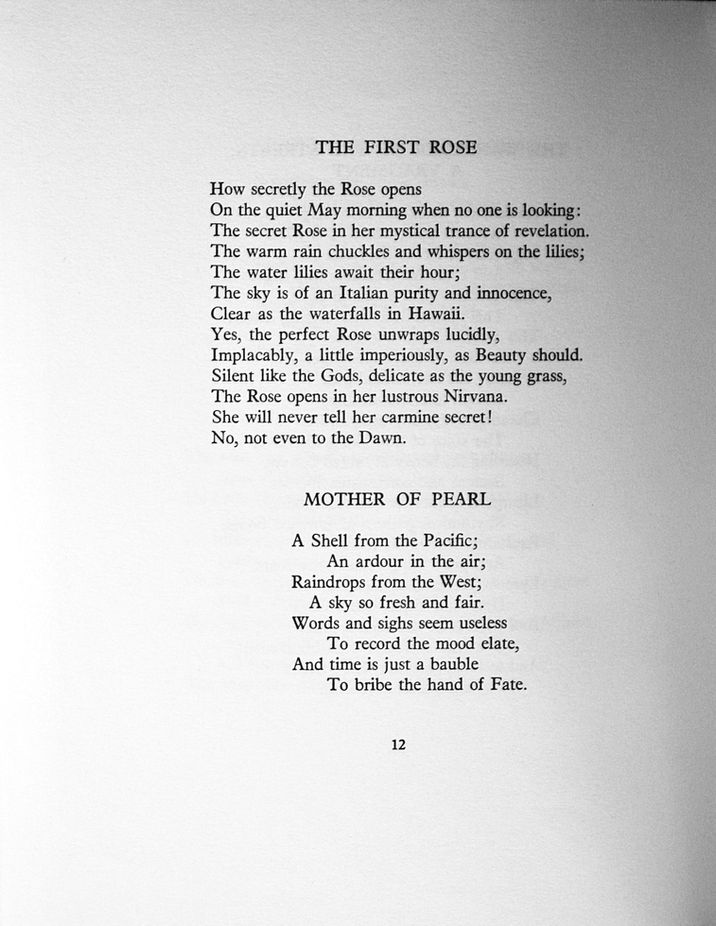 THE FIRST ROSE

How secretly the Rose opens
On the quiet May morning when no one is looking:
The secret Rose in her mystical trance of revelation.
The warm rain chuckles and whispers on the lilies;
The water lilies await their hour;
The sky is of an Italian purity and innocence,
Clear as the waterfalls in Hawaii.
Yes, the perfect Rose unwraps lucidly,
Implacably, a little imperiously, as Beauty should.
Silent like the Gods, delicate as the young grass,
The Rose opens in her lustrous Nirvana.
She will never tell her carmine secret!
No, not even to the Dawn.

MOTHER OF PEARL

A Shell from the Pacific;
An ardour in the air;
Raindrops from the West;
A sky so fresh and fair.
Words and sighs seem useless
To record the mood elate,
And time is just a bauble
To bribe the hand of Fate.

12